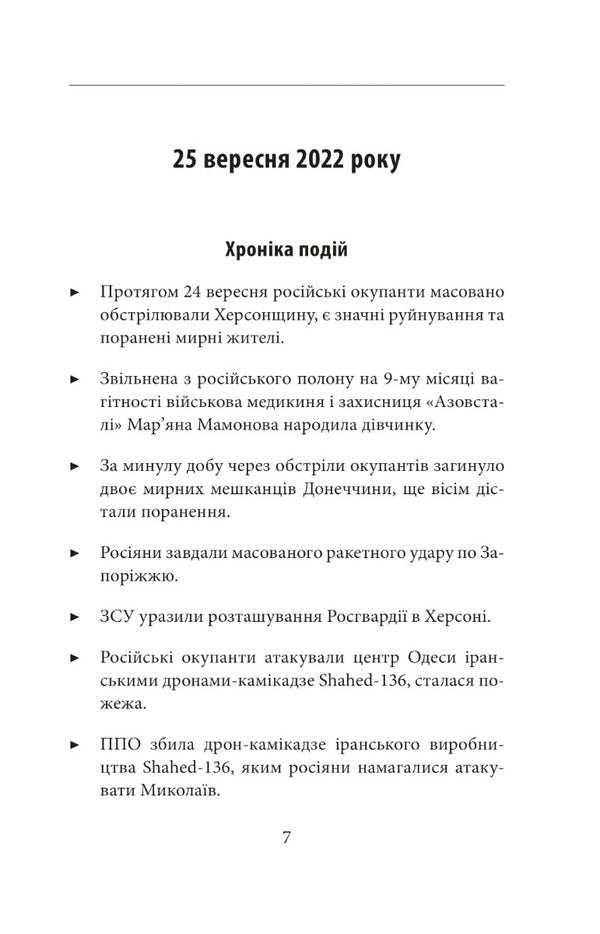 25 вересня 2022 року

Хроніка подій

► Протягом 24 вересня російські окупанти масовано обстрілювали Херсонщину, є значні руйнування та поранені мирні жителі.

► Звільнена з російського полону на 9-му місяці вагітності військова медикиня і захисниця «Азовсталі» Мар'яна Мамонова народила дівчинку.

► За минулу добу через обстріли окупантів загинуло двоє мирних мешканців Донеччини, ще вісім дістали поранення.

► Росіяни завдали масованого ракетного удару по Запоріжжю.

► ЗСУ уразили розташування Росгвардії в Херсоні.

► Російські окупанти атакували центр Одеси іранськими дронами-камікадзе Shahed-136, сталася пожежа.

► ППО збила дрон-камікадзе іранського виробництва Shahed-136, яким росіяни намагалися атакувати Миколаїв.

7